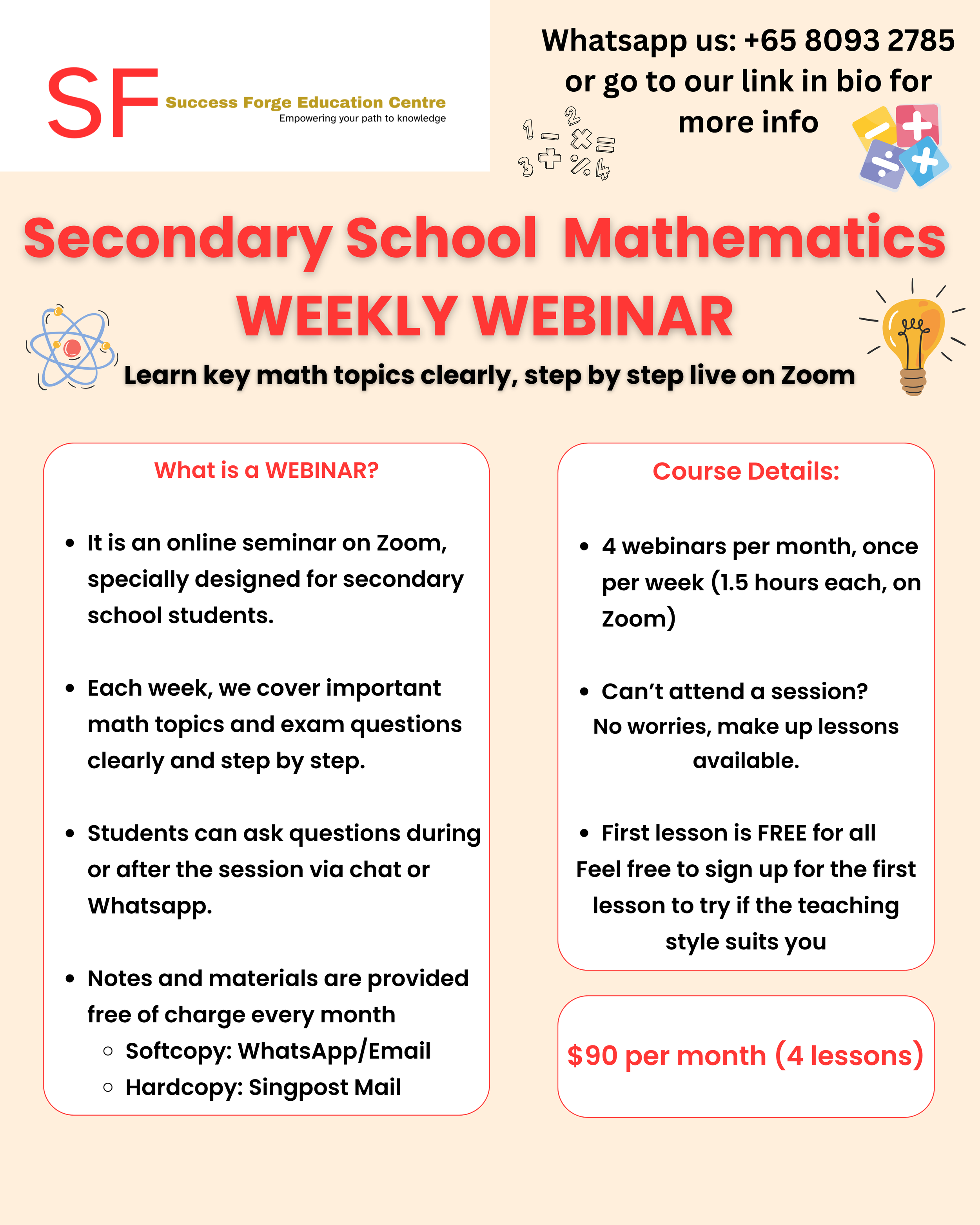 SF Success Forge Education Centre
Empowering your path to knowledge

Whatsapp us: +65 8093 2785 or go to our link in bio for more info

Secondary School Mathematics
WEEKLY WEBINAR

Learn key math topics clearly, step by step live on Zoom

What is a WEBINAR?

- It is an online seminar on Zoom, specially designed for secondary school students.
- Each week, we cover important math topics and exam questions clearly and step by step.
- Students can ask questions during or after the session via chat or Whatsapp.
- Notes and materials are provided free of charge every month
  - Softcopy: WhatsApp/Email
  - Hardcopy: Singpost Mail

Course Details:

- 4 webinars per month, once per week (1.5 hours each, on Zoom)
- Can't attend a session?
No worries, make up lessons available.
- First lesson is FREE for all
Feel free to sign up for the first lesson to try if the teaching style suits you

$90 per month (4 lessons)